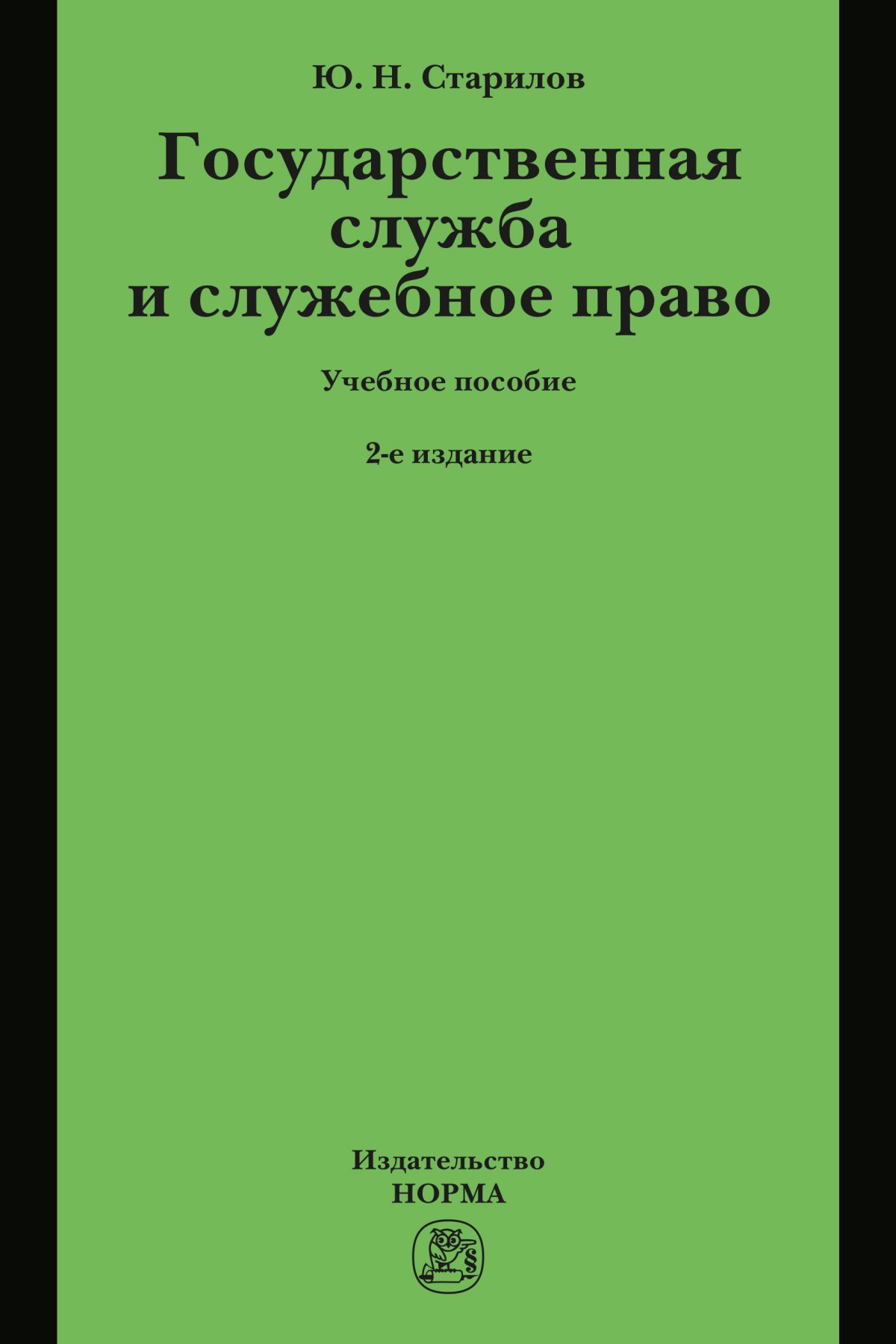 Ю. Н. Старилов

Государственная служба и служебное право

Учебное пособие

2-е издание

Издательство
НОРМА

§